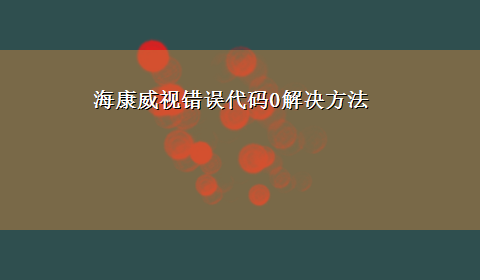 海康威视错误代码0解决方法